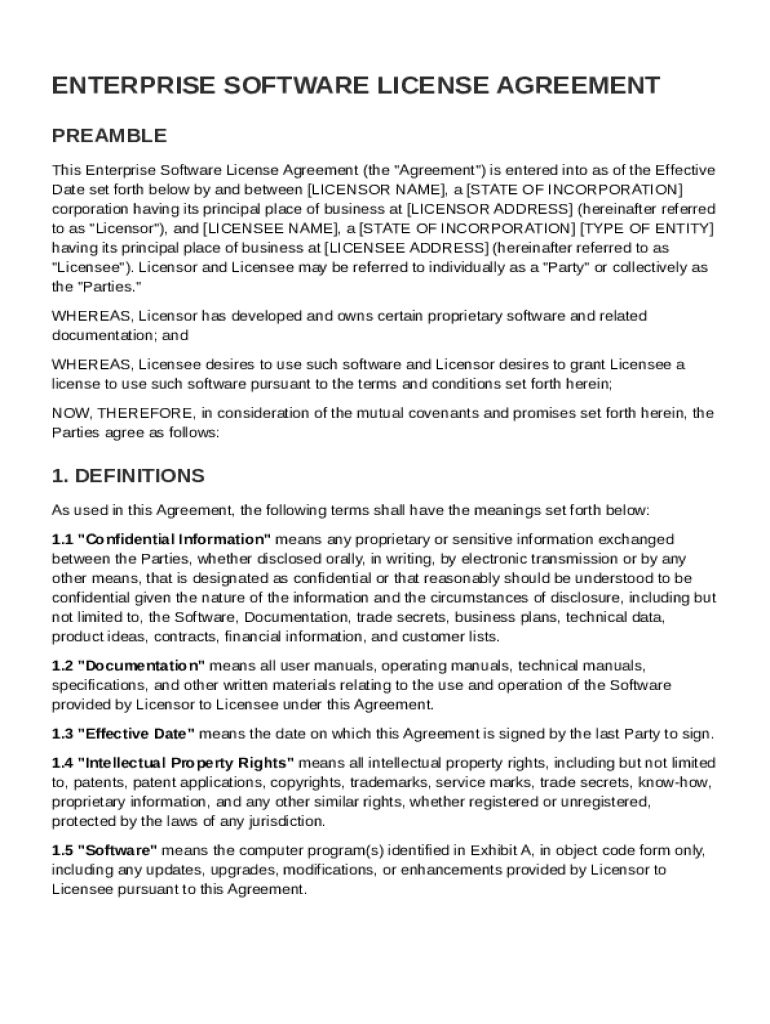 ENTERPRISE SOFTWARE LICENSE AGREEMENT

PREAMBLE

This Enterprise Software License Agreement (the "Agreement") is entered into as of the Effective Date set forth below by and between [LICENSOR NAME], a [STATE OF INCORPORATION] corporation having its principal place of business at [LICENSOR ADDRESS] (hereinafter referred to as "Licensor"), and [LICENSEE NAME], a [STATE OF INCORPORATION] [TYPE OF ENTITY] having its principal place of business at [LICENSEE ADDRESS] (hereinafter referred to as "Licensee"). Licensor and Licensee may be referred to individually as a "Party" or collectively as the "Parties."

WHEREAS, Licensor has developed and owns certain proprietary software and related documentation; and

WHEREAS, Licensee desires to use such software and Licensor desires to grant Licensee a license to use such software pursuant to the terms and conditions set forth herein;

NOW, THEREFORE, in consideration of the mutual covenants and promises set forth herein, the Parties agree as follows:

1. DEFINITIONS

As used in this Agreement, the following terms shall have the meanings set forth below:

1.1 "Confidential Information" means any proprietary or sensitive information exchanged between the Parties, whether disclosed orally, in writing, by electronic transmission or by any other means, that is designated as confidential or that reasonably should be understood to be confidential given the nature of the information and the circumstances of disclosure, including but not limited to, the Software, Documentation, trade secrets, business plans, technical data, product ideas, contracts, financial information, and customer lists.

1.2 "Documentation" means all user manuals, operating manuals, technical manuals, specifications, and other written materials relating to the use and operation of the Software provided by Licensor to Licensee under this Agreement.

1.3 "Effective Date" means the date on which this Agreement is signed by the last Party to sign.

1.4 "Intellectual Property Rights" means all intellectual property rights, including but not limited to, patents, patent applications, copyrights, trademarks, service marks, trade secrets, know-how, proprietary information, and any other similar rights, whether registered or unregistered, protected by the laws of any jurisdiction.

1.5 "Software" means the computer program(s) identified in Exhibit A, in object code form only, including any updates, upgrades, modifications, or enhancements provided by Licensor to Licensee pursuant to this Agreement.